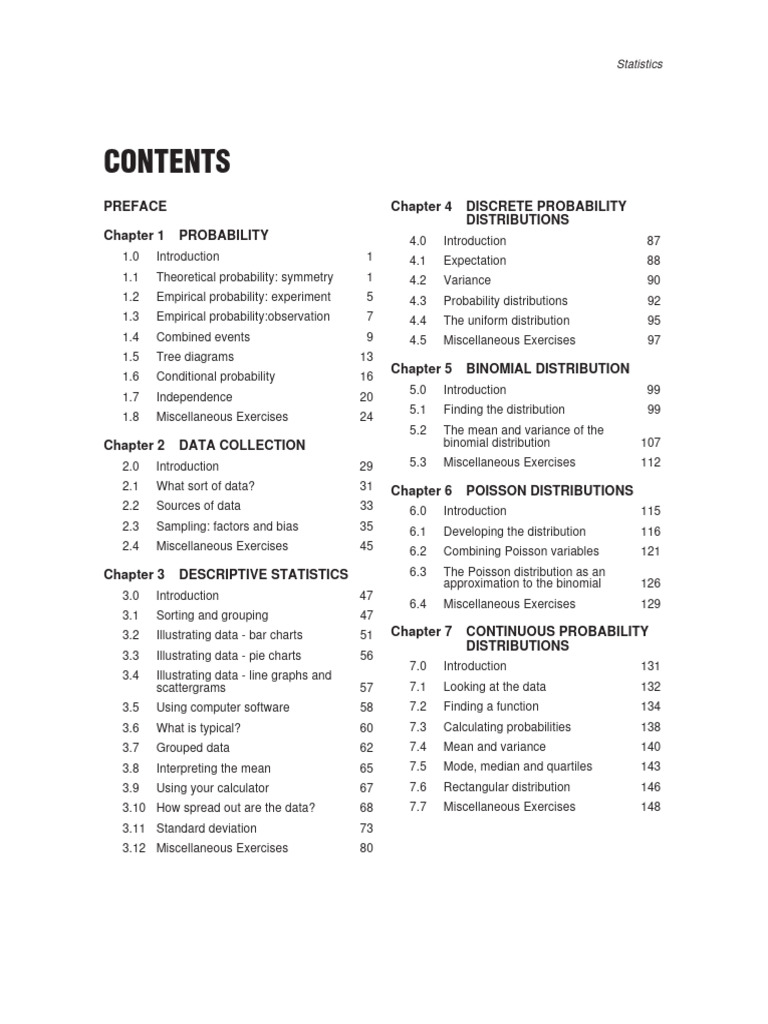 Statistics

CONTENTS

PREFACE

Chapter 1 PROBABILITY

1.0 Introduction 1
1.1 Theoretical probability: symmetry 1
1.2 Empirical probability: experiment 5
1.3 Empirical probability:observation 7
1.4 Combined events 9
1.5 Tree diagrams 13
1.6 Conditional probability 16
1.7 Independence 20
1.8 Miscellaneous Exercises 24

Chapter 2 DATA COLLECTION

2.0 Introduction 29
2.1 What sort of data? 31
2.2 Sources of data 33
2.3 Sampling: factors and bias 35
2.4 Miscellaneous Exercises 45

Chapter 3 DESCRIPTIVE STATISTICS

3.0 Introduction 47
3.1 Sorting and grouping 47
3.2 Illustrating data - bar charts 51
3.3 Illustrating data - pie charts 56
3.4 Illustrating data - line graphs and scattergrams 57
3.5 Using computer software 58
3.6 What is typical? 60
3.7 Grouped data 62
3.8 Interpreting the mean 65
3.9 Using your calculator 67
3.10 How spread out are the data? 68
3.11 Standard deviation 73
3.12 Miscellaneous Exercises 80

Chapter 4 DISCRETE PROBABILITY DISTRIBUTIONS

4.0 Introduction 87
4.1 Expectation 88
4.2 Variance 90
4.3 Probability distributions 92
4.4 The uniform distribution 95
4.5 Miscellaneous Exercises 97

Chapter 5 BINOMIAL DISTRIBUTION

5.0 Introduction 99
5.1 Finding the distribution 99
5.2 The mean and variance of the binomial distribution 107
5.3 Miscellaneous Exercises 112

Chapter 6 POISSON DISTRIBUTIONS

6.0 Introduction 115
6.1 Developing the distribution 116
6.2 Combining Poisson variables 121
6.3 The Poisson distribution as an approximation to the binomial 126
6.4 Miscellaneous Exercises 129

Chapter 7 CONTINUOUS PROBABILITY DISTRIBUTIONS

7.0 Introduction 131
7.1 Looking at the data 132
7.2 Finding a function 134
7.3 Calculating probabilities 138
7.4 Mean and variance 140
7.5 Mode, median and quartiles 143
7.6 Rectangular distribution 146
7.7 Miscellaneous Exercises 148